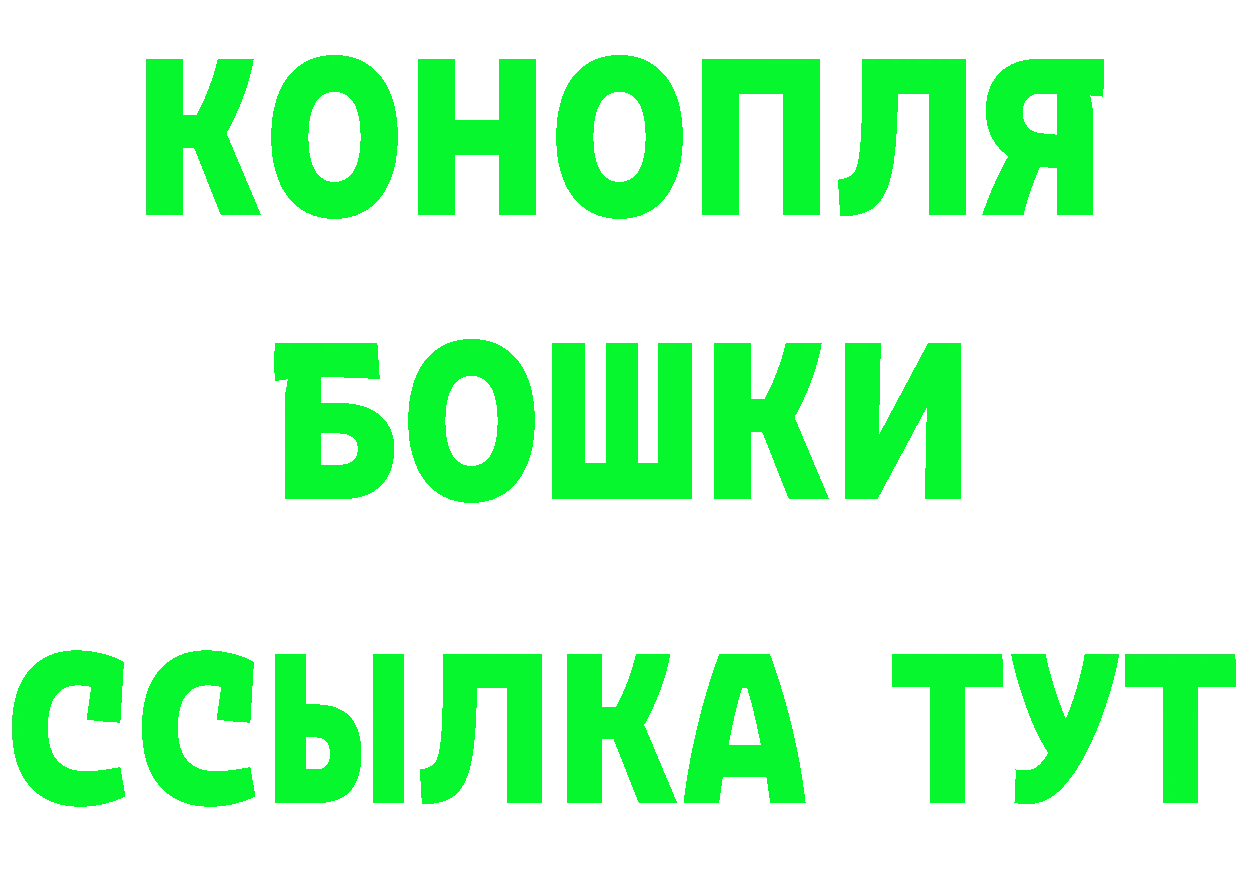 КОНОПЛЯ
БОШКИ
ССЫЛКА ТУТ